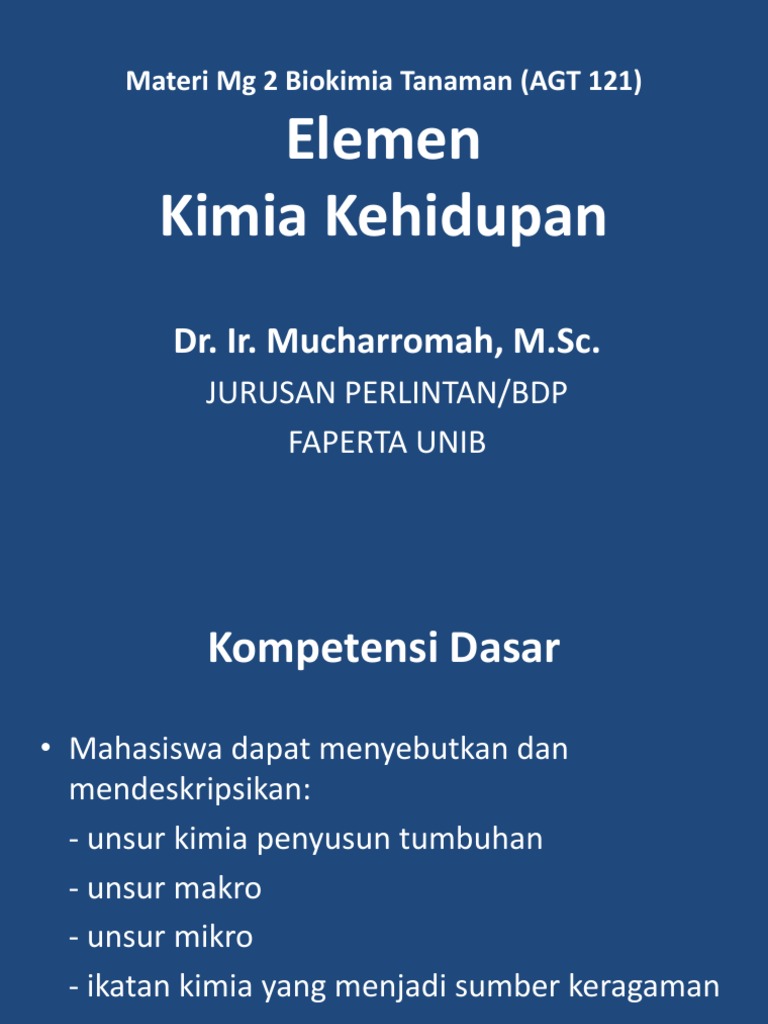 Materi Mg 2 Biokimia Tanaman (AGT 121)

Elemen
Kimia Kehidupan

Dr. Ir. Mucharromah, M.Sc.

JURUSAN PERLINTAN/BDP

FAPERTA UNIB

Kompetensi Dasar

• Mahasiswa dapat menyebutkan dan mendeskripsikan:

- unsur kimia penyusun tumbuhan

- unsur makro

- unsur mikro

- ikatan kimia yang menjadi sumber keragaman